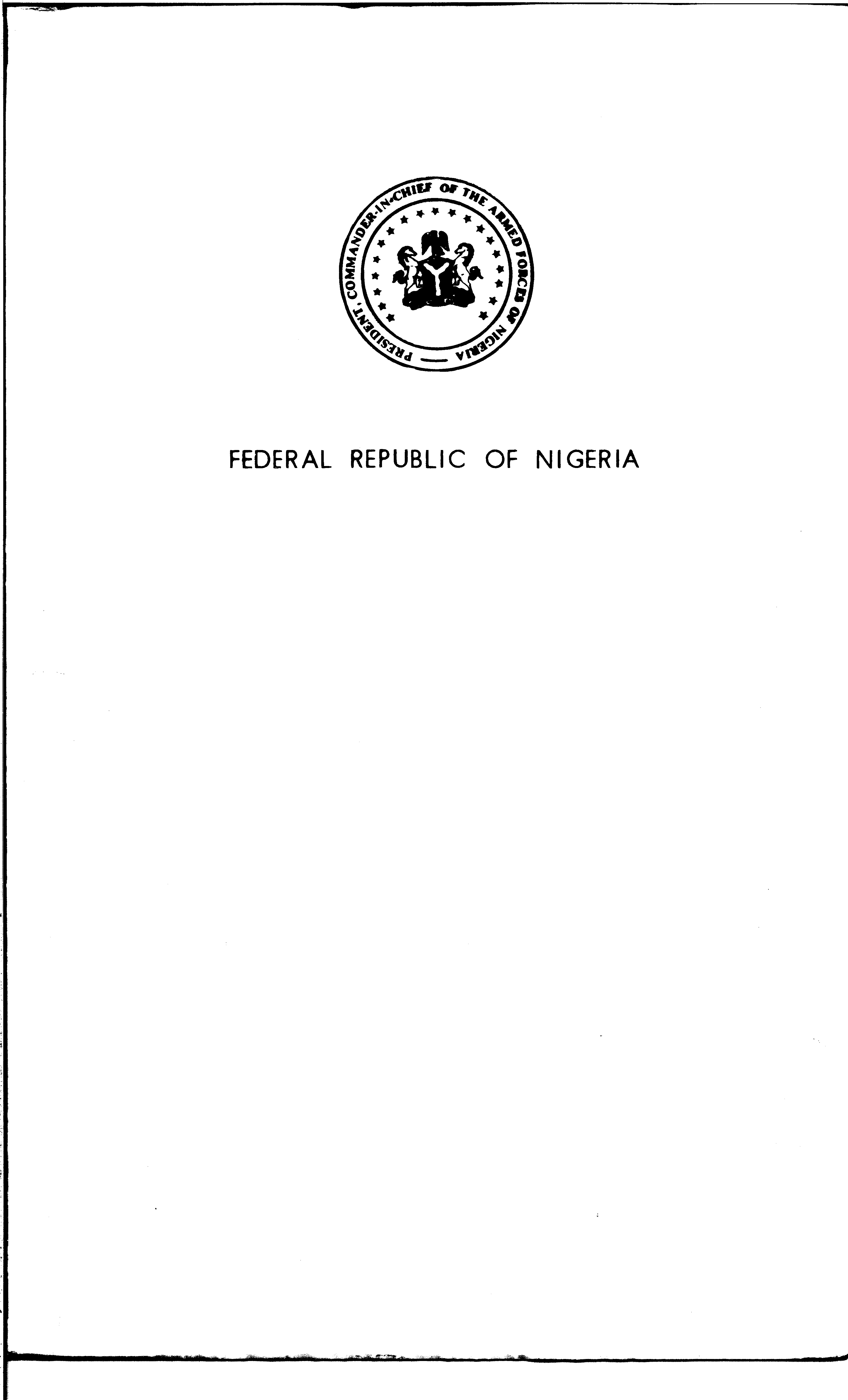 PRESIDENT, COMMANDER-IN-CHIEF OF THE ARMED FORCES OF NIGERIA

FEDERAL REPUBLIC OF NIGERIA